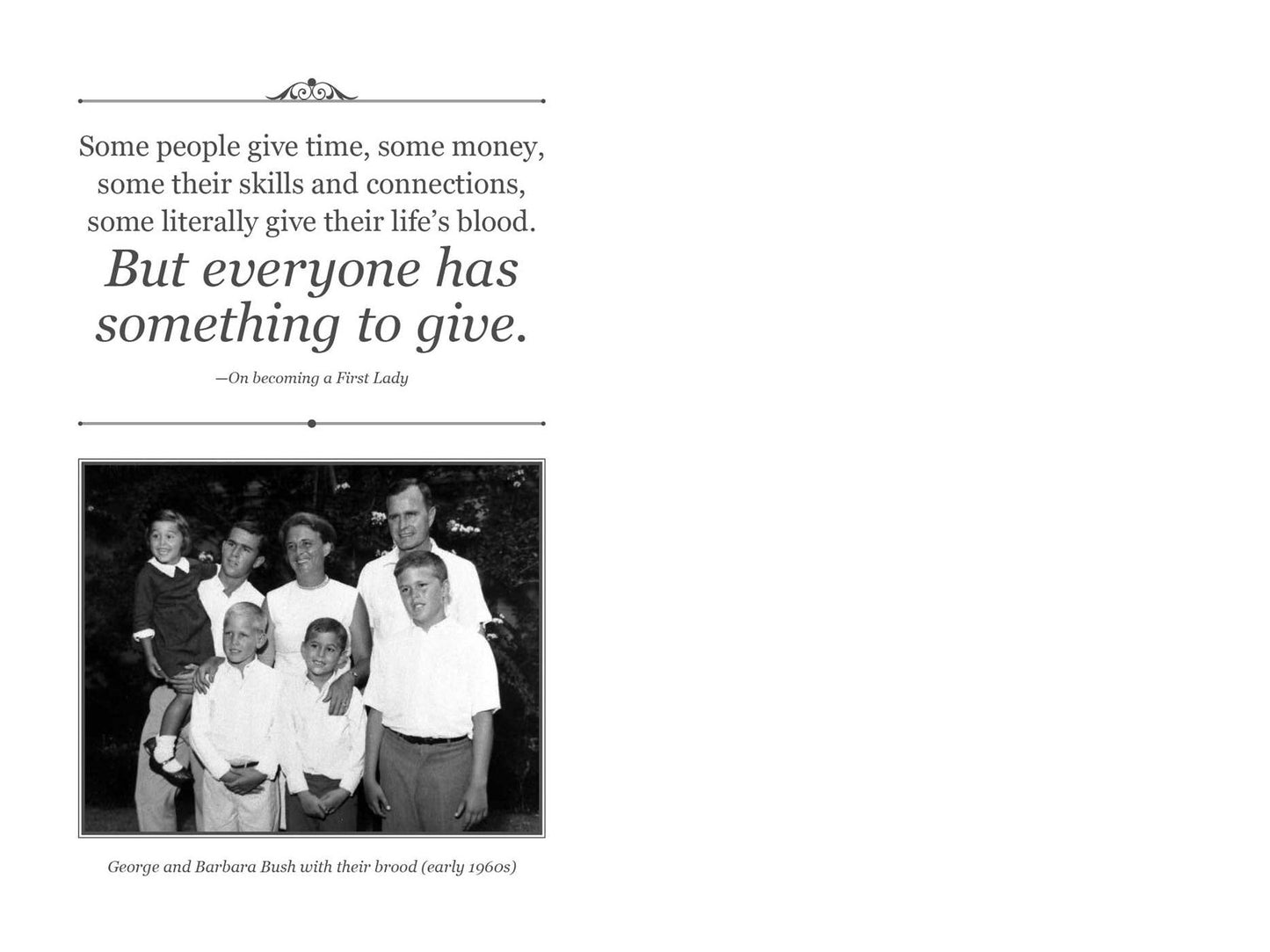 Some people give time, some money, some their skills and connections, some literally give their life's blood.

But everyone has something to give.

—On becoming a First Lady

George and Barbara Bush with their brood (early 1960s)